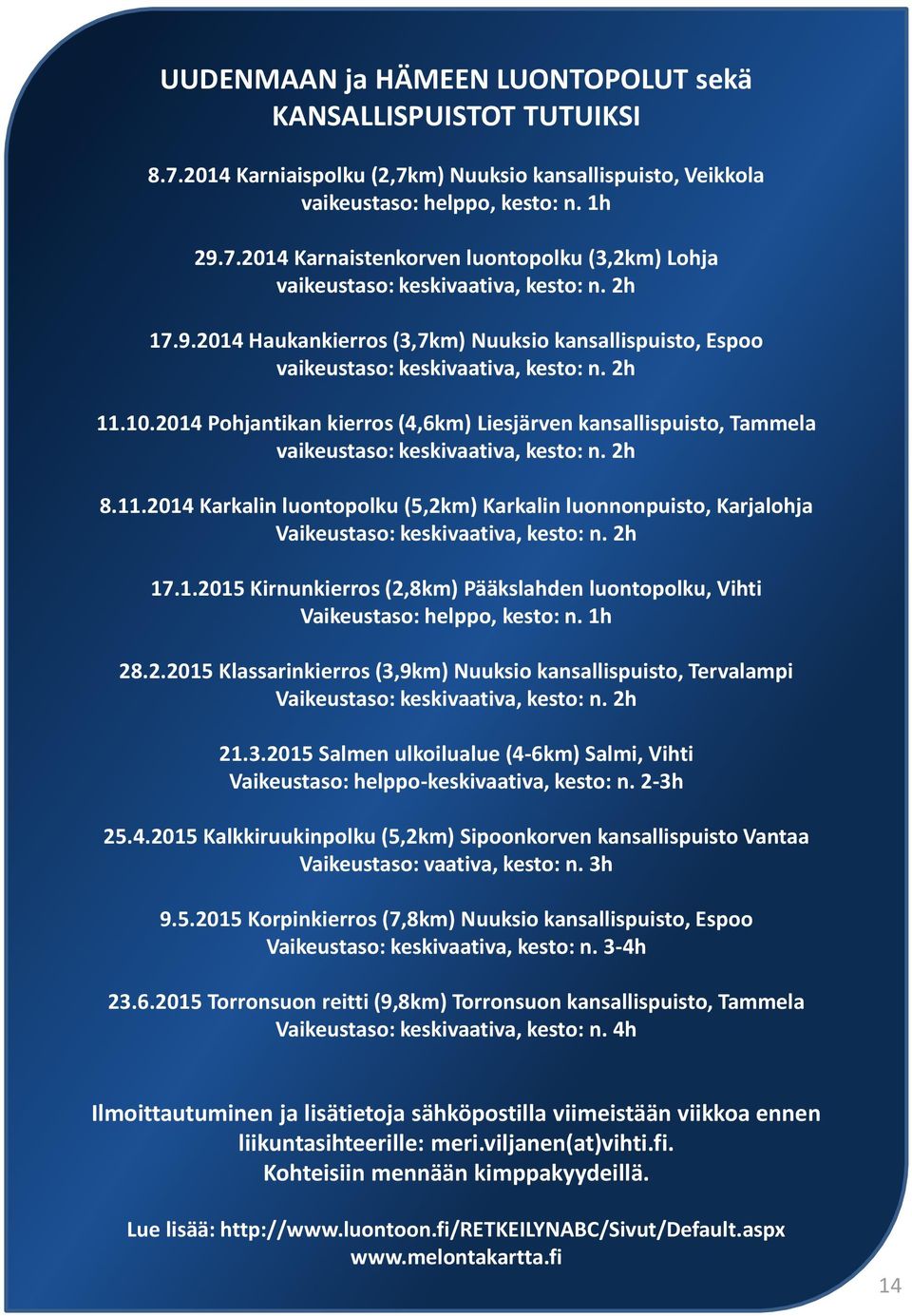 UUDENMAAN ja HÄMEEN LUONTOPOLUT sekä KANSALLISPUISTOT TUTUIKSI

8.7.2014 Karniaispolku (2,7km) Nuuksio kansallispuisto, Veikkola
vaikeustaso: helppo, kesto: n. 1h

29.7.2014 Karnaistenkorven luontopolku (3,2km) Lohja
vaikeustaso: keskivaativa, kesto: n. 2h

17.9.2014 Haukankierros (3,7km) Nuuksio kansallispuisto, Espoo
vaikeustaso: keskivaativa, kesto: n. 2h

11.10.2014 Pohjantikan kierros (4,6km) Liesjärven kansallispuisto, Tammela
vaikeustaso: keskivaativa, kesto: n. 2h

8.11.2014 Karkalin luontopolku (5,2km) Karkalin luonnonpuisto, Karjalohja
Vaikeustaso: keskivaativa, kesto: n. 2h

17.1.2015 Kirnunkierros (2,8km) Pääkslahden luontopolku, Vihti
Vaikeustaso: helppo, kesto: n. 1h

28.2.2015 Klassarinkierros (3,9km) Nuuksio kansallispuisto, Tervalampi
Vaikeustaso: keskivaativa, kesto: n. 2h

21.3.2015 Salmen ulkoilualue (4-6km) Salmi, Vihti
Vaikeustaso: helppo-keskivaativa, kesto: n. 2-3h

25.4.2015 Kalkkiruukinpolku (5,2km) Sipoonkorven kansallispuisto Vantaa
Vaikeustaso: vaativa, kesto: n. 3h

9.5.2015 Korpinkierros (7,8km) Nuuksio kansallispuisto, Espoo
Vaikeustaso: keskivaativa, kesto: n. 3-4h

23.6.2015 Torronsuon reitti (9,8km) Torronsuon kansallispuisto, Tammela
Vaikeustaso: keskivaativa, kesto: n. 4h

Ilmoittautuminen ja lisätietoja sähköpostilla viimeistään viikkoa ennen liikuntasihteerille: meri.viljanen(at)vihti.fi.
Kohteisiin mennään kimppakyydeillä.

Lue lisää: http://www.luontoon.fi/RETKEILYNABC/Sivut/Default.aspx
www.melontakartta.fi

14